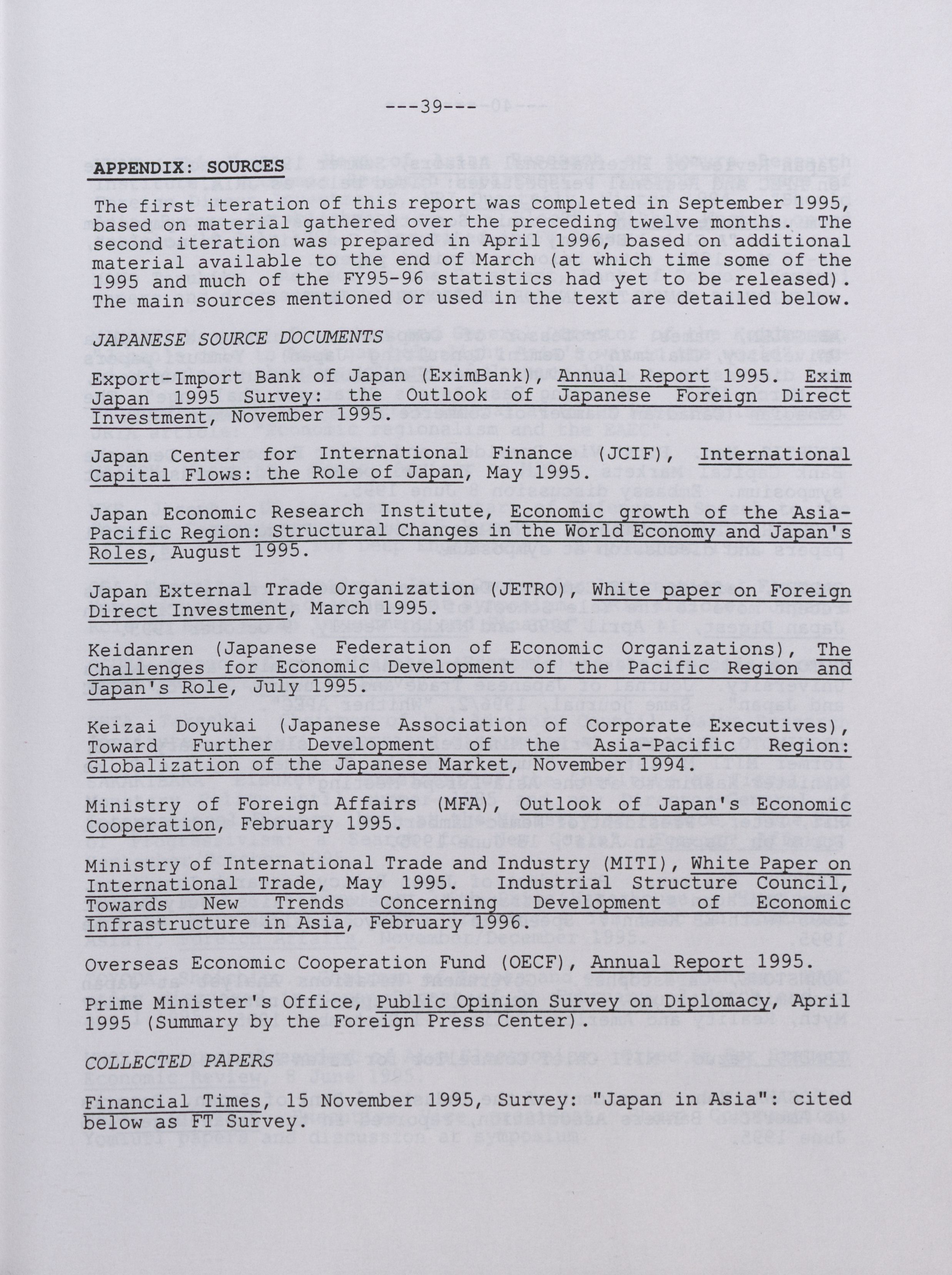 ---39---

APPENDIX: SOURCES

The first iteration of this report was completed in September 1995, based on material gathered over the preceding twelve months. The second iteration was prepared in April 1996, based on additional material available to the end of March (at which time some of the 1995 and much of the FY95-96 statistics had yet to be released). The main sources mentioned or used in the text are detailed below.

JAPANESE SOURCE DOCUMENTS

Export-Import Bank of Japan (EximBank), Annual Report 1995. Exim Japan 1995 Survey: the Outlook of Japanese Foreign Direct Investment, November 1995.

Japan Center for International Finance (JCIF), International Capital Flows: the Role of Japan, May 1995.

Japan Economic Research Institute, Economic growth of the Asia-Pacific Region: Structural Changes in the World Economy and Japan's Roles, August 1995.

Japan External Trade Organization (JETRO), White paper on Foreign Direct Investment, March 1995.

Keidanren (Japanese Federation of Economic Organizations), The Challenges for Economic Development of the Pacific Region and Japan's Role, July 1995.

Keizai Doyukai (Japanese Association of Corporate Executives), Toward Further Development of the Asia-Pacific Region: Globalization of the Japanese Market, November 1994.

Ministry of Foreign Affairs (MFA), Outlook of Japan's Economic Cooperation, February 1995.

Ministry of International Trade and Industry (MITI), White Paper on International Trade, May 1995. Industrial Structure Council, Towards New Trends Concerning Development of Economic Infrastructure in Asia, February 1996.

Overseas Economic Cooperation Fund (OECF), Annual Report 1995.

Prime Minister's Office, Public Opinion Survey on Diplomacy, April 1995 (Summary by the Foreign Press Center).

COLLECTED PAPERS

Financial Times, 15 November 1995, Survey: "Japan in Asia": cited below as FT Survey.